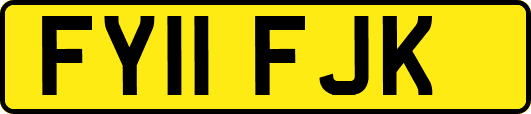 FY11 FJK